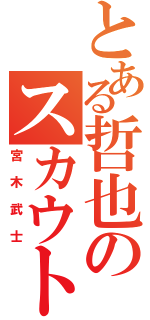 とある哲也のスカウト
宮木武士